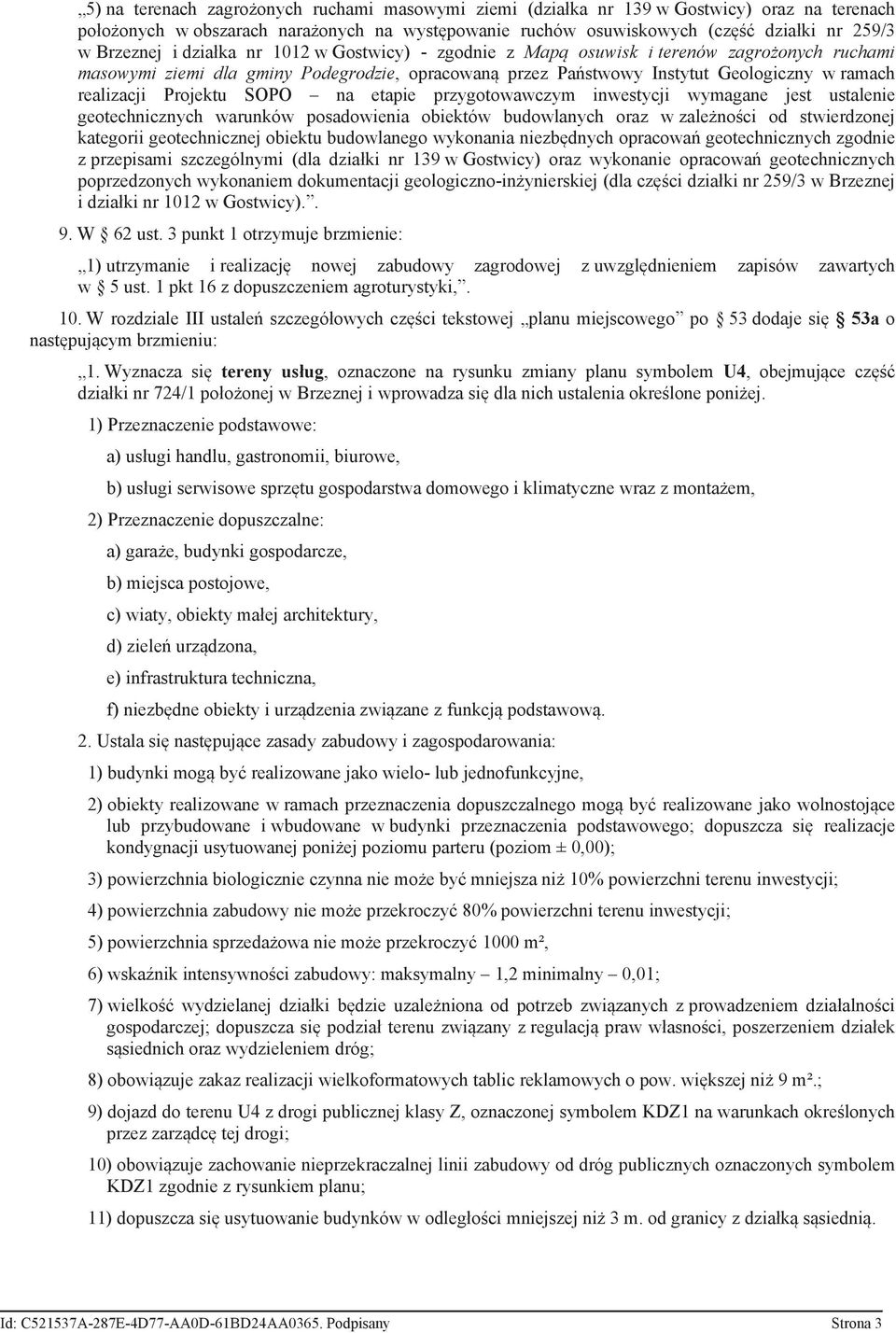 „5) na terenach zagrożonych ruchami masowymi ziemi (działka nr 139 w Gostwicy) oraz na terenach położonych w obszarach narażonych na występowanie ruchów osuwiskowych (część działki nr 259/3 w Brzeznej i działka nr 1012 w Gostwicy) - zgodnie z Mapą osuwisk i terenów zagrożonych ruchami masowymi ziemi dla gminy Podegrodzie, opracowaną przez Państwowy Instytut Geologiczny w ramach realizacji Projektu SOPO – na etapie przygotowawczym inwestycji wymagane jest ustalenie geotechnicznych warunków posadowienia obiektów budowlanych oraz w zależności od stwierdzonej kategorii geotechnicznej obiektu budowlanego wykonania niezbędnych opracowań geotechnicznych zgodnie z przepisami szczególnymi (dla działki nr 139 w Gostwicy) oraz wykonanie opracowań geotechnicznych poprzedzonych wykonaniem dokumentacji geologiczno-inżynierskiej (dla części działki nr 259/3 w Brzeznej i działki nr 1012 w Gostwicy).”.

9. W § 62 ust. 3 punkt 1 otrzymuje brzmienie:

„1) utrzymanie i realizację nowej zabudowy zagrodowej z uwzględnieniem zapisów zawartych w § 5 ust. 1 pkt 16 z dopuszczeniem agroturystyki,”.

10. W rozdziale III ustaleń szczegółowych części tekstowej „planu miejscowego” po § 53 dodaje się § 53a o następującym brzmieniu:

„1. Wyznacza się tereny usług, oznaczone na rysunku zmiany planu symbolem U4, obejmujące część działki nr 724/1 położonej w Brzeznej i wprowadza się dla nich ustalenia określone poniżej.

1) Przeznaczenie podstawowe:

a) usługi handlu, gastronomii, biurowe,

b) usługi serwisowe sprzętu gospodarstwa domowego i klimatyczne wraz z montażem,

2) Przeznaczenie dopuszczalne:

a) garaże, budynki gospodarcze,

b) miejsca postojowe,

c) wiaty, obiekty małej architektury,

d) zieleń urządzona,

e) infrastruktura techniczna,

f) niezbędne obiekty i urządzenia związane z funkcją podstawową.

2. Ustala się następujące zasady zabudowy i zagospodarowania:

1) budynki mogą być realizowane jako wielo- lub jednofunkcyjne,

2) obiekty realizowane w ramach przeznaczenia dopuszczalnego mogą być realizowane jako wolnostojące lub przybudowane i wbudowane w budynki przeznaczenia podstawowego; dopuszcza się realizacje kondygnacji usytuowanej poniżej poziomu parteru (poziom ± 0,00);

3) powierzchnia biologicznie czynna nie może być mniejsza niż 10% powierzchni terenu inwestycji;

4) powierzchnia zabudowy nie może przekroczyć 80% powierzchni terenu inwestycji;

5) powierzchnia sprzedażowa nie może przekroczyć 1000 m²,

6) wskaźnik intensywności zabudowy: maksymalny – 1,2 minimalny – 0,01;

7) wielkość wydzielanej działki będzie uzależniona od potrzeb związanych z prowadzeniem działalności gospodarczej; dopuszcza się podział terenu związany z regulacją praw własności, poszerzeniem działek sąsiednich oraz wydzieleniem dróg;

8) obowiązuje zakaz realizacji wielkoformatowych tablic reklamowych o pow. większej niż 9 m².;

9) dojazd do terenu U4 z drogi publicznej klasy Z, oznaczonej symbolem KDZ1 na warunkach określonych przez zarządcę tej drogi;

10) obowiązuje zachowanie nieprzekraczalnej linii zabudowy od dróg publicznych oznaczonych symbolem KDZ1 zgodnie z rysunkiem planu;

11) dopuszcza się usytuowanie budynków w odległości mniejszej niż 3 m. od granicy z działką sąsiednią.

Id: C521537A-287E-4D77-AA0D-61BD24AA0365. Podpisany Strona 3